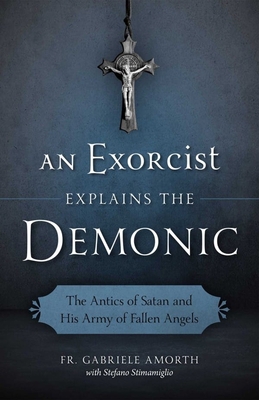 AN EXORCIST
EXPLAINS THE
DEMONIC

The Antics of Satan and His Army of Fallen Angels

FR. GABRIELE AMORTH
with Stefano Stimamiglio